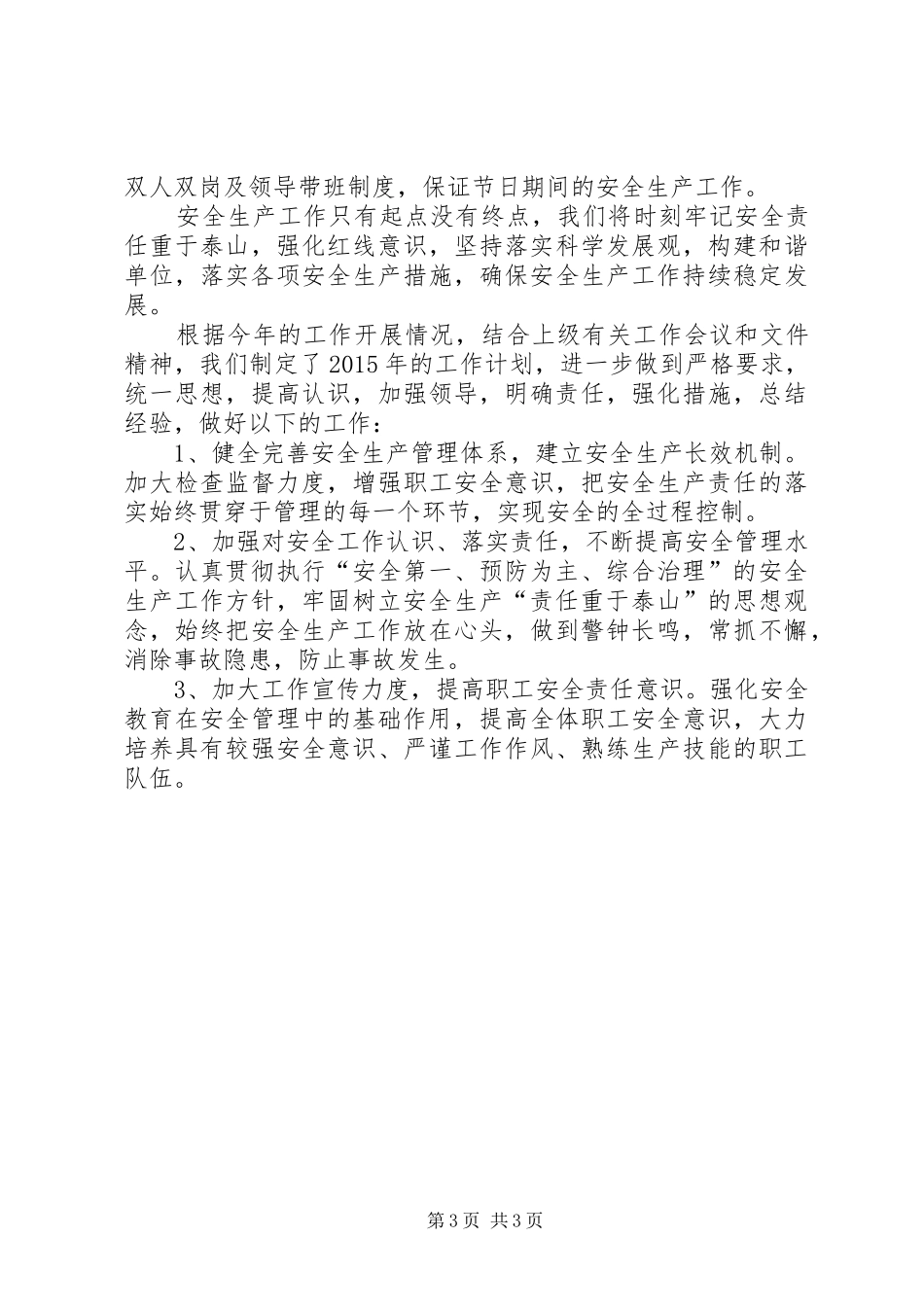 双人双岗及领导带班制度，保证节日期间的安全生产工作。

安全生产工作只有起点没有终点，我们将时刻牢记安全责任重于泰山，强化红线意识，坚持落实科学发展观，构建和谐单位，落实各项安全生产措施，确保安全生产工作持续稳定发展。

根据今年的工作开展情况，结合上级有关工作会议和文件精神，我们制定了2015年的工作计划，进一步做到严格要求，统一思想，提高认识，加强领导，明确责任，强化措施，总结经验，做好以下的工作：

1、健全完善安全生产管理体系，建立安全生产长效机制。加大检查监督力度，增强职工安全意识，把安全生产责任的落实始终贯穿于管理的每一个环节，实现安全的全过程控制。

2、加强对安全工作认识、落实责任，不断提高安全管理水平。认真贯彻执行“安全第一、预防为主、综合治理”的安全生产工作方针，牢固树立安全生产“责任重于泰山”的思想观念，始终把安全生产工作放在心头，做到警钟长鸣，常抓不懈，消除事故隐患，防止事故发生。

3、加大工作宣传力度，提高职工安全责任意识。强化安全教育在安全管理中的基础作用，提高全体职工安全意识，大力培养具有较强安全意识、严谨工作作风、熟练生产技能的职工队伍。

第3页 共3页